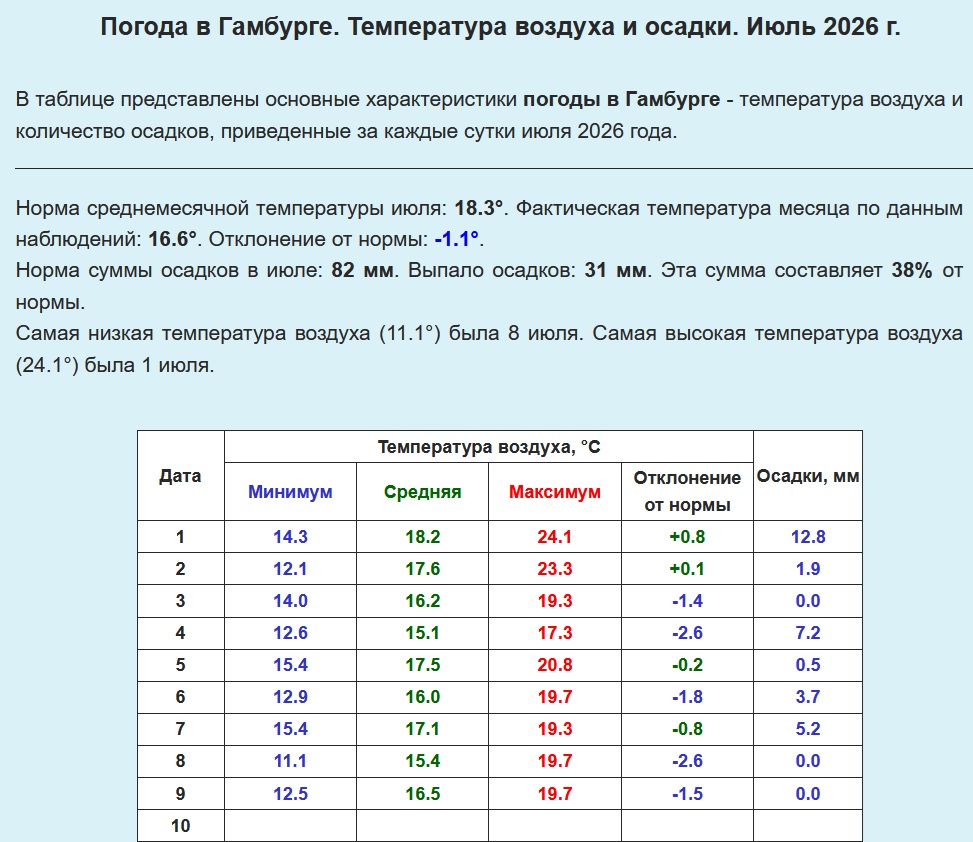 Погода в Гамбурге. Температура воздуха и осадки. Июль 2026 г.

В таблице представлены основные характеристики погоды в Гамбурге - температура воздуха и количество осадков, приведенные за каждые сутки июля 2026 года.

Норма среднемесячной температуры июля: 18.3°. Фактическая температура месяца по данным наблюдений: 16.6°. Отклонение от нормы: -1.1°.
Норма суммы осадков в июле: 82 мм. Выпало осадков: 31 мм. Эта сумма составляет 38% от нормы.
Самая низкая температура воздуха (11.1°) была 8 июля. Самая высокая температура воздуха (24.1°) была 1 июля.

| Дата | Температура воздуха, °C | | | | Осадки, мм |
|---|---|---|---|---|---|
| | Минимум | Средняя | Максимум | Отклонение от нормы | |
| 1 | 14.3 | 18.2 | 24.1 | +0.8 | 12.8 |
| 2 | 12.1 | 17.6 | 23.3 | +0.1 | 1.9 |
| 3 | 14.0 | 16.2 | 19.3 | -1.4 | 0.0 |
| 4 | 12.6 | 15.1 | 17.3 | -2.6 | 7.2 |
| 5 | 15.4 | 17.5 | 20.8 | -0.2 | 0.5 |
| 6 | 12.9 | 16.0 | 19.7 | -1.8 | 3.7 |
| 7 | 15.4 | 17.1 | 19.3 | -0.8 | 5.2 |
| 8 | 11.1 | 15.4 | 19.7 | -2.6 | 0.0 |
| 9 | 12.5 | 16.5 | 19.7 | -1.5 | 0.0 |
| 10 | | | | | |